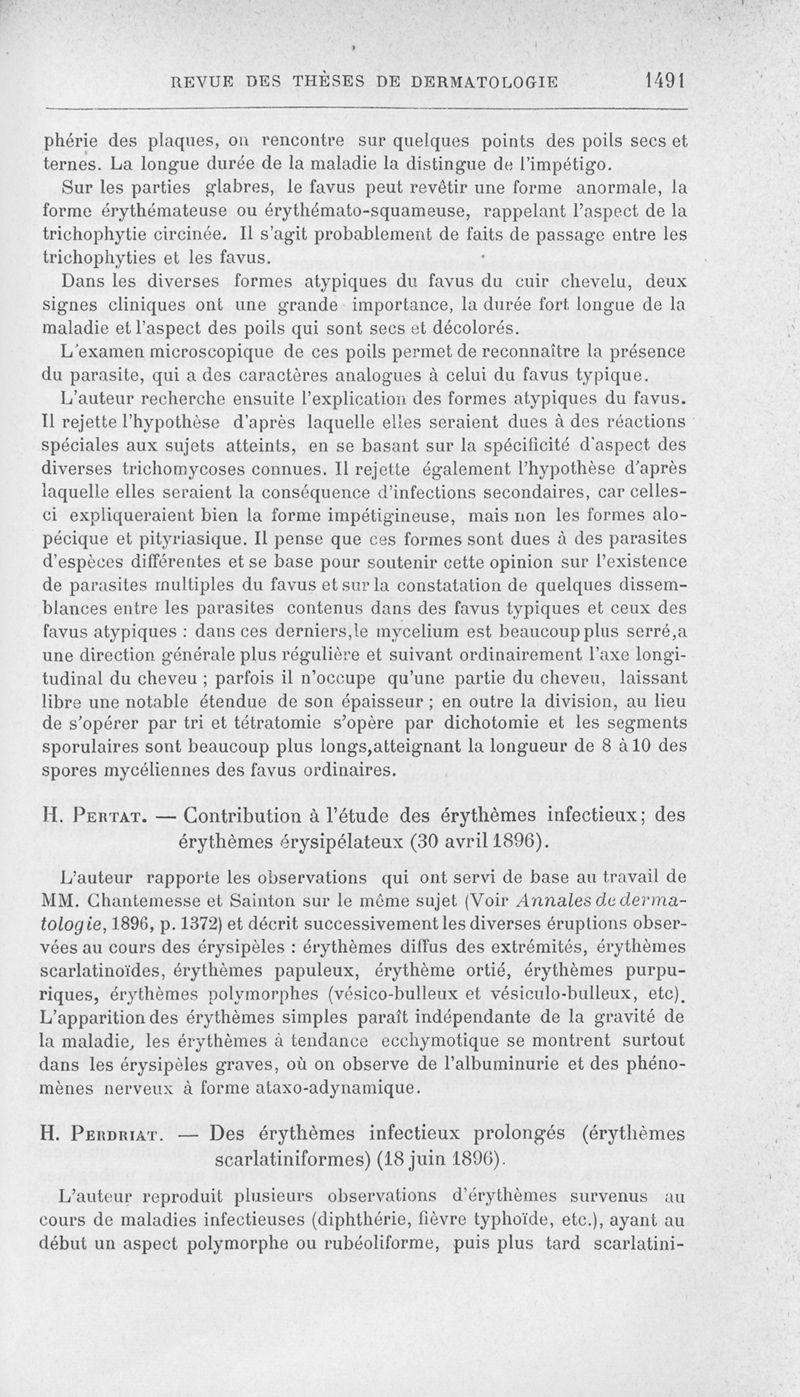 REVUE DES THÈSES DE DERMATOLOGIE 1491

phérie des plaques, on rencontre sur quelques points des poils secs et ternes. La longue durée de la maladie la distingue de l'impétigo.

Sur les parties glabres, le favus peut revêtir une forme anormale, la forme érythémateuse ou érythémato-squameuse, rappelant l'aspect de la trichophytie circinée. Il s'agit probablement de faits de passage entre les trichophyties et les favus.

Dans les diverses formes atypiques du favus du cuir chevelu, deux signes cliniques ont une grande importance, la durée fort longue de la maladie et l'aspect des poils qui sont secs et décolorés.

L'examen microscopique de ces poils permet de reconnaître la présence du parasite, qui a des caractères analogues à celui du favus typique.

L'auteur recherche ensuite l'explication des formes atypiques du favus. Il rejette l'hypothèse d'après laquelle elles seraient dues à des réactions spéciales aux sujets atteints, en se basant sur la spécificité d'aspect des diverses trichomycoses connues. Il rejette également l'hypothèse d'après laquelle elles seraient la conséquence d'infections secondaires, car celles-ci expliqueraient bien la forme impétigineuse, mais non les formes alopécique et pityriasique. Il pense que ces formes sont dues à des parasites d'espèces différentes et se base pour soutenir cette opinion sur l'existence de parasites multiples du favus et sur la constatation de quelques dissemblances entre les parasites contenus dans des favus typiques et ceux des favus atypiques : dans ces derniers,le mycelium est beaucoup plus serré,a une direction générale plus régulière et suivant ordinairement l'axe longitudinal du cheveu ; parfois il n'occupe qu'une partie du cheveu, laissant libre une notable étendue de son épaisseur ; en outre la division, au lieu de s'opérer par tri et tétratomie s'opère par dichotomie et les segments sporulaires sont beaucoup plus longs,atteignant la longueur de 8 à 10 des spores mycéliennes des favus ordinaires.

H. Pertat. — Contribution à l'étude des érythèmes infectieux; des érythèmes érysipélateux (30 avril 1896).

L'auteur rapporte les observations qui ont servi de base au travail de MM. Chantemesse et Sainton sur le même sujet (Voir Annales de dermatologie, 1896, p. 1372) et décrit successivement les diverses éruptions observées au cours des érysipèles : érythèmes diffus des extrémités, érythèmes scarlatinoïdes, érythèmes papuleux, érythème ortié, érythèmes purpuriques, érythèmes polymorphes (vésico-bulleux et vésiculo-bulleux, etc). L'apparition des érythèmes simples paraît indépendante de la gravité de la maladie, les érythèmes à tendance ecchymotique se montrent surtout dans les érysipèles graves, où on observe de l'albuminurie et des phénomènes nerveux à forme ataxo-adynamique.

H. Perdriat. — Des érythèmes infectieux prolongés (érythèmes scarlatiniformes) (18 juin 1896).

L'auteur reproduit plusieurs observations d'érythèmes survenus au cours de maladies infectieuses (diphthérie, fièvre typhoïde, etc.), ayant au début un aspect polymorphe ou rubéoliforme, puis plus tard scarlatini-